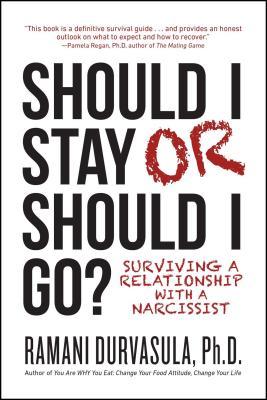 "This book is a definitive survival guide . . . and provides an honest outlook on what to expect and how to recover."
—Pamela Regan, Ph.D. author of The Mating Game

SHOULD I STAY OR SHOULD I GO?

SURVIVING A RELATIONSHIP WITH A NARCISSIST

RAMANI DURVASULA, Ph.D.

Author of You Are WHY You Eat: Change Your Food Attitude, Change Your Life